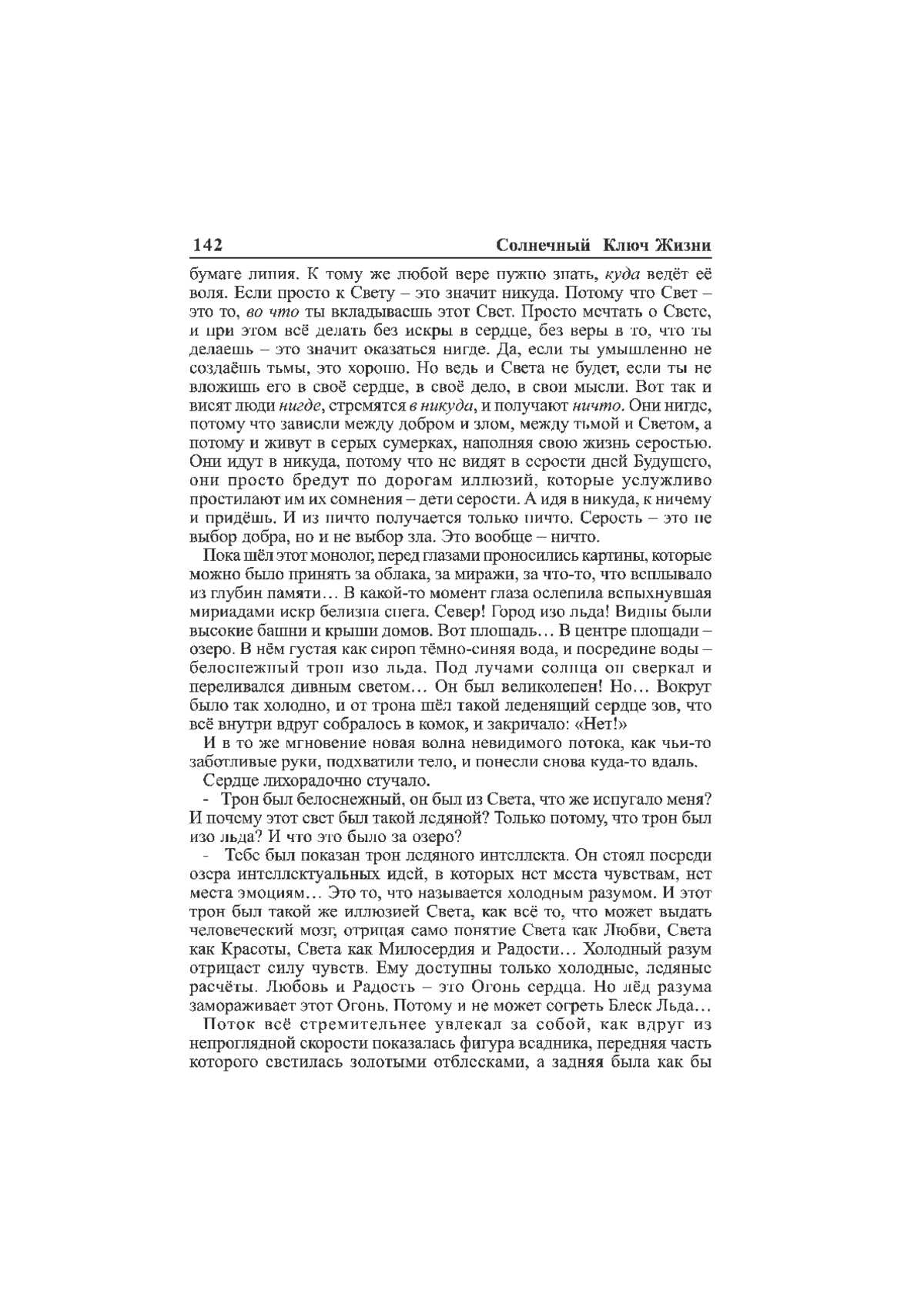 142 Солнечный Ключ Жизни

бумаге линия. К тому же любой вере нужно знать, куда ведёт её воля. Если просто к Свету – это значит никуда. Потому что Свет – это то, во что ты вкладываешь этот Свет. Просто мечтать о Свете, и при этом всё делать без искры в сердце, без веры в то, что ты делаешь – это значит оказаться нигде. Да, если ты умышленно не создаёшь тьмы, это хорошо. Но ведь и Света не будет, если ты не вложишь его в своё сердце, в своё дело, в свои мысли. Вот так и висят люди нигде, стремятся в никуда, и получают ничто. Они нигде, потому что зависли между добром и злом, между тьмой и Светом, а потому и живут в серых сумерках, наполняя свою жизнь серостью. Они идут в никуда, потому что не видят в серости дней Будущего, они просто бредут по дорогам иллюзий, которые услужливо простилают им их сомнения – дети серости. А идя в никуда, к ничему и придёшь. И из ничто получается только ничто. Серость – это не выбор добра, но и не выбор зла. Это вообще – ничто.

Пока шёл этот монолог, перед глазами проносились картины, которые можно было принять за облака, за миражи, за что-то, что всплывало из глубин памяти… В какой-то момент глаза ослепила вспыхнувшая мириадами искр белизна снега. Север! Город изо льда! Видны были высокие башни и крыши домов. Вот площадь… В центре площади – озеро. В нём густая как сироп тёмно-синяя вода, и посредине воды – белоснежный трон изо льда. Под лучами солнца он сверкал и переливался дивным светом… Он был великолепен! Но… Вокруг было так холодно, и от трона шёл такой леденящий сердце зов, что всё внутри вдруг собралось в комок, и закричало: «Нет!»

И в то же мгновение новая волна невидимого потока, как чьи-то заботливые руки, подхватили тело, и понесли снова куда-то вдаль.

Сердце лихорадочно стучало.

- Трон был белоснежный, он был из Света, что же испугало меня? И почему этот свет был такой ледяной? Только потому, что трон был изо льда? И что это было за озеро?

- Тебе был показан трон ледяного интеллекта. Он стоял посреди озера интеллектуальных идей, в которых нет места чувствам, нет места эмоциям… Это то, что называется холодным разумом. И этот трон был такой же иллюзией Света, как всё то, что может выдать человеческий мозг, отрицая само понятие Света как Любви, Света как Красоты, Света как Милосердия и Радости… Холодный разум отрицает силу чувств. Ему доступны только холодные, ледяные расчёты. Любовь и Радость – это Огонь сердца. Но лёд разума замораживает этот Огонь. Потому и не может согреть Блеск Льда…

Поток всё стремительнее увлекал за собой, как вдруг из непроглядной скорости показалась фигура всадника, передняя часть которого светилась золотыми отблесками, а задняя была как бы